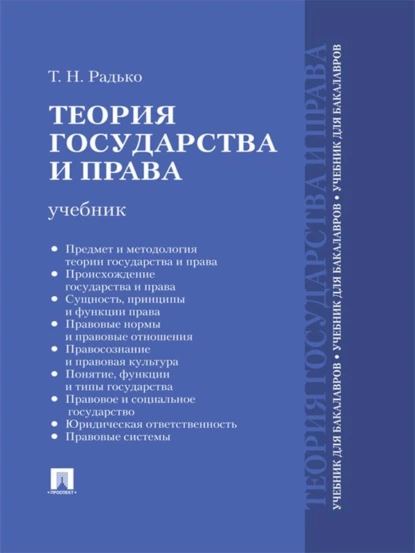 Т. Н. Радько

ТЕОРИЯ ГОСУДАРСТВА И ПРАВА

учебник

• Предмет и методология теории государства и права
• Происхождение государства и права
• Сущность, принципы и функции права
• Правовые нормы и правовые отношения
• Правосознание и правовая культура
• Понятие, функции и типы государства
• Правовое и социальное государство
• Юридическая ответственность
• Правовые системы

ПРОСПЕКТ

ТЕОРИЯ ГОСУДАРСТВА И ПРАВА

УЧЕБНИК ДЛЯ БАКАЛАВРОВ • УЧЕБНИК ДЛЯ БАКАЛАВРОВ • УЧЕБНИК ДЛЯ БАКАЛАВРОВ